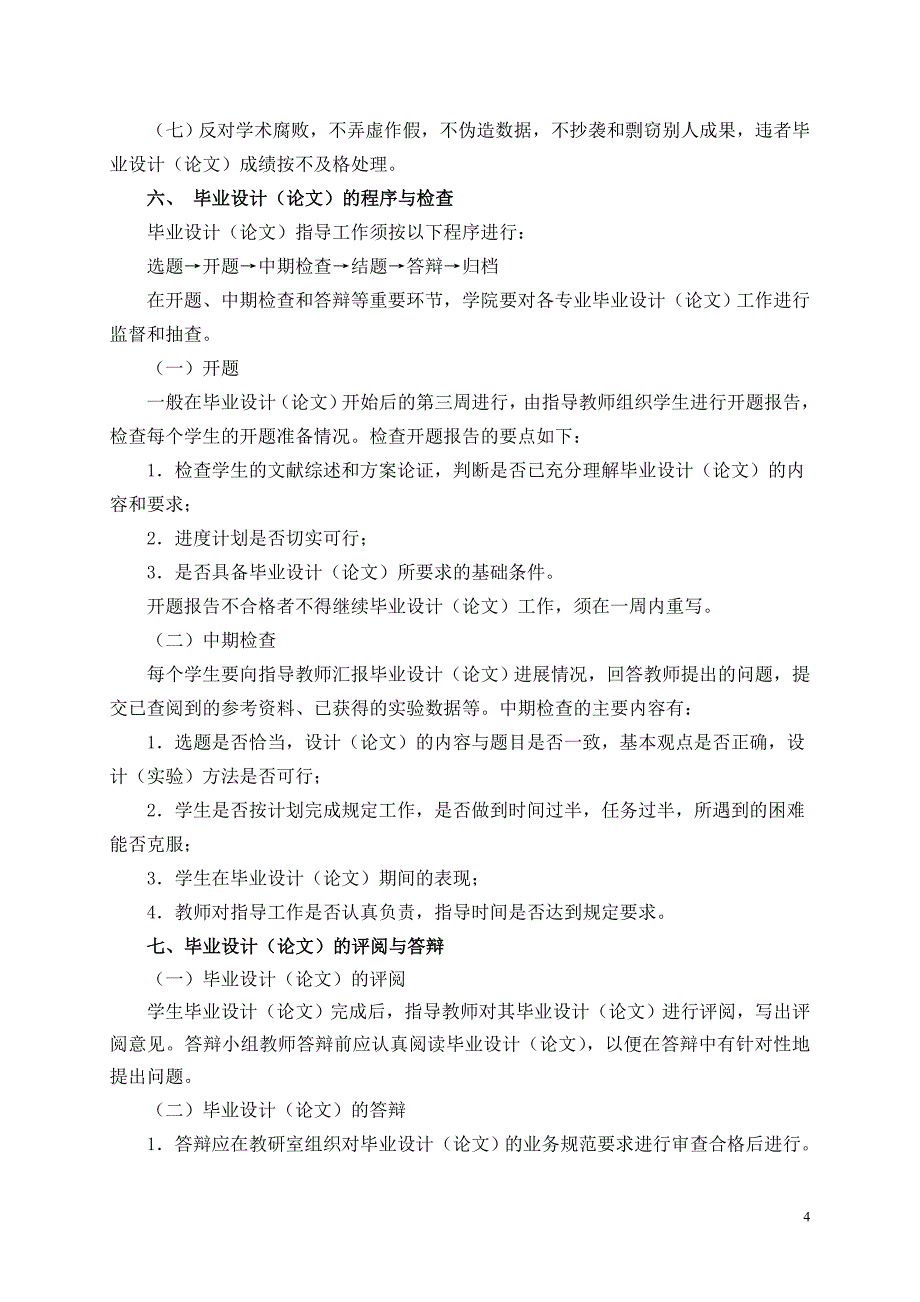 （七）反对学术腐败，不弄虚作假，不伪造数据，不抄袭和剽窃别人成果，违者毕业设计（论文）成绩按不及格处理。

六、 毕业设计（论文）的程序与检查

毕业设计（论文）指导工作须按以下程序进行：

选题→开题→中期检查→结题→答辩→归档

在开题、中期检查和答辩等重要环节，学院要对各专业毕业设计（论文）工作进行监督和抽查。

（一）开题

一般在毕业设计（论文）开始后的第三周进行，由指导教师组织学生进行开题报告，检查每个学生的开题准备情况。检查开题报告的要点如下：

1．检查学生的文献综述和方案论证，判断是否已充分理解毕业设计（论文）的内容和要求；

2．进度计划是否切实可行；

3．是否具备毕业设计（论文）所要求的基础条件。

开题报告不合格者不得继续毕业设计（论文）工作，须在一周内重写。

（二）中期检查

每个学生要向指导教师汇报毕业设计（论文）进展情况，回答教师提出的问题，提交已查阅到的参考资料、已获得的实验数据等。中期检查的主要内容有：

1．选题是否恰当，设计（论文）的内容与题目是否一致，基本观点是否正确，设计（实验）方法是否可行；

2．学生是否按计划完成规定工作，是否做到时间过半，任务过半，所遇到的困难能否克服；

3．学生在毕业设计（论文）期间的表现；

4．教师对指导工作是否认真负责，指导时间是否达到规定要求。

七、毕业设计（论文）的评阅与答辩

（一）毕业设计（论文）的评阅

学生毕业设计（论文）完成后，指导教师对其毕业设计（论文）进行评阅，写出评阅意见。答辩小组教师答辩前应认真阅读毕业设计（论文），以便在答辩中有针对性地提出问题。

（二）毕业设计（论文）的答辩

1．答辩应在教研室组织对毕业设计（论文）的业务规范要求进行审查合格后进行。

4